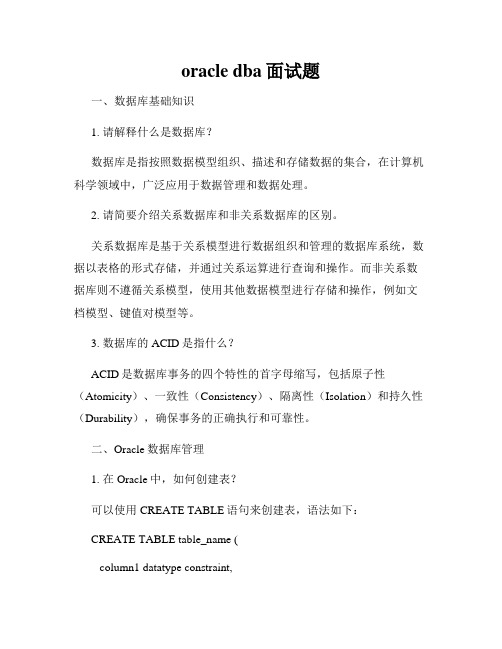 oracle dba 面试题

一、数据库基础知识

1. 请解释什么是数据库？

数据库是指按照数据模型组织、描述和存储数据的集合，在计算机科学领域中，广泛应用于数据管理和数据处理。

2. 请简要介绍关系数据库和非关系数据库的区别。

关系数据库是基于关系模型进行数据组织和管理的数据库系统，数据以表格的形式存储，并通过关系运算进行查询和操作。而非关系数据库则不遵循关系模型，使用其他数据模型进行存储和操作，例如文档模型、键值对模型等。

3. 数据库的 ACID 是指什么？

ACID 是数据库事务的四个特性的首字母缩写，包括原子性（Atomicity）、一致性（Consistency）、隔离性（Isolation）和持久性（Durability），确保事务的正确执行和可靠性。

二、Oracle 数据库管理

1. 在 Oracle 中，如何创建表？

可以使用 CREATE TABLE 语句来创建表，语法如下：

CREATE TABLE table_name (

column1 datatype constraint,